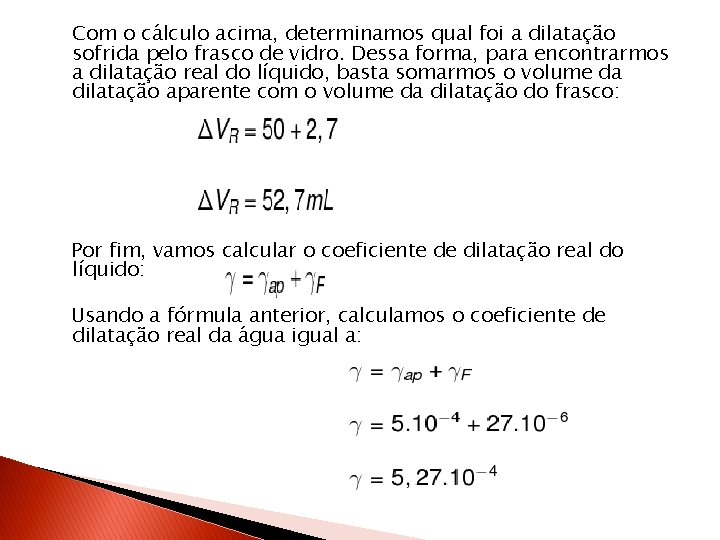 Com o cálculo acima, determinamos qual foi a dilatação sofrida pelo frasco de vidro. Dessa forma, para encontrarmos a dilatação real do líquido, basta somarmos o volume da dilatação aparente com o volume da dilatação do frasco:

$\Delta V_R = 50 + 2,7$

$\Delta V_R = 52,7mL$

Por fim, vamos calcular o coeficiente de dilatação real do líquido:

$\gamma = \gamma_{ap} + \gamma_F$

Usando a fórmula anterior, calculamos o coeficiente de dilatação real da água igual a:

$\gamma = \gamma_{ap} + \gamma_F$

$\gamma = 5.10^{-4} + 27.10^{-6}$

$\gamma = 5,27.10^{-4}$